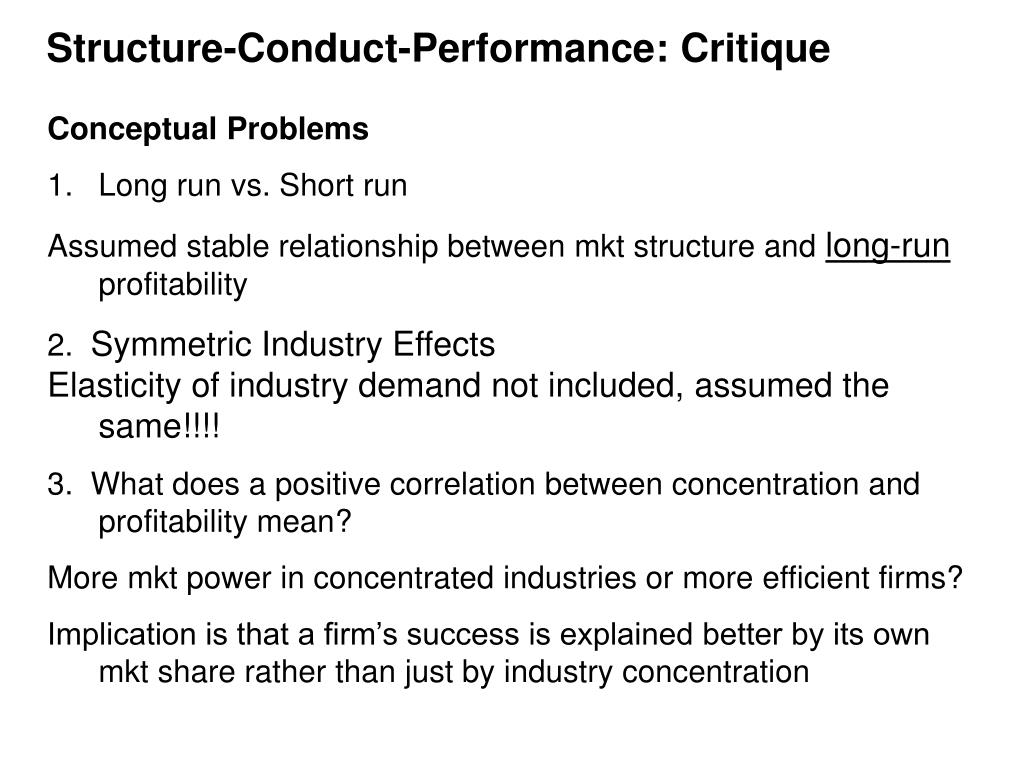 Structure-Conduct-Performance: Critique

Conceptual Problems

1. Long run vs. Short run

Assumed stable relationship between mkt structure and long-run profitability

2. Symmetric Industry Effects
Elasticity of industry demand not included, assumed the same!!!!

3. What does a positive correlation between concentration and profitability mean?

More mkt power in concentrated industries or more efficient firms?

Implication is that a firm's success is explained better by its own mkt share rather than just by industry concentration